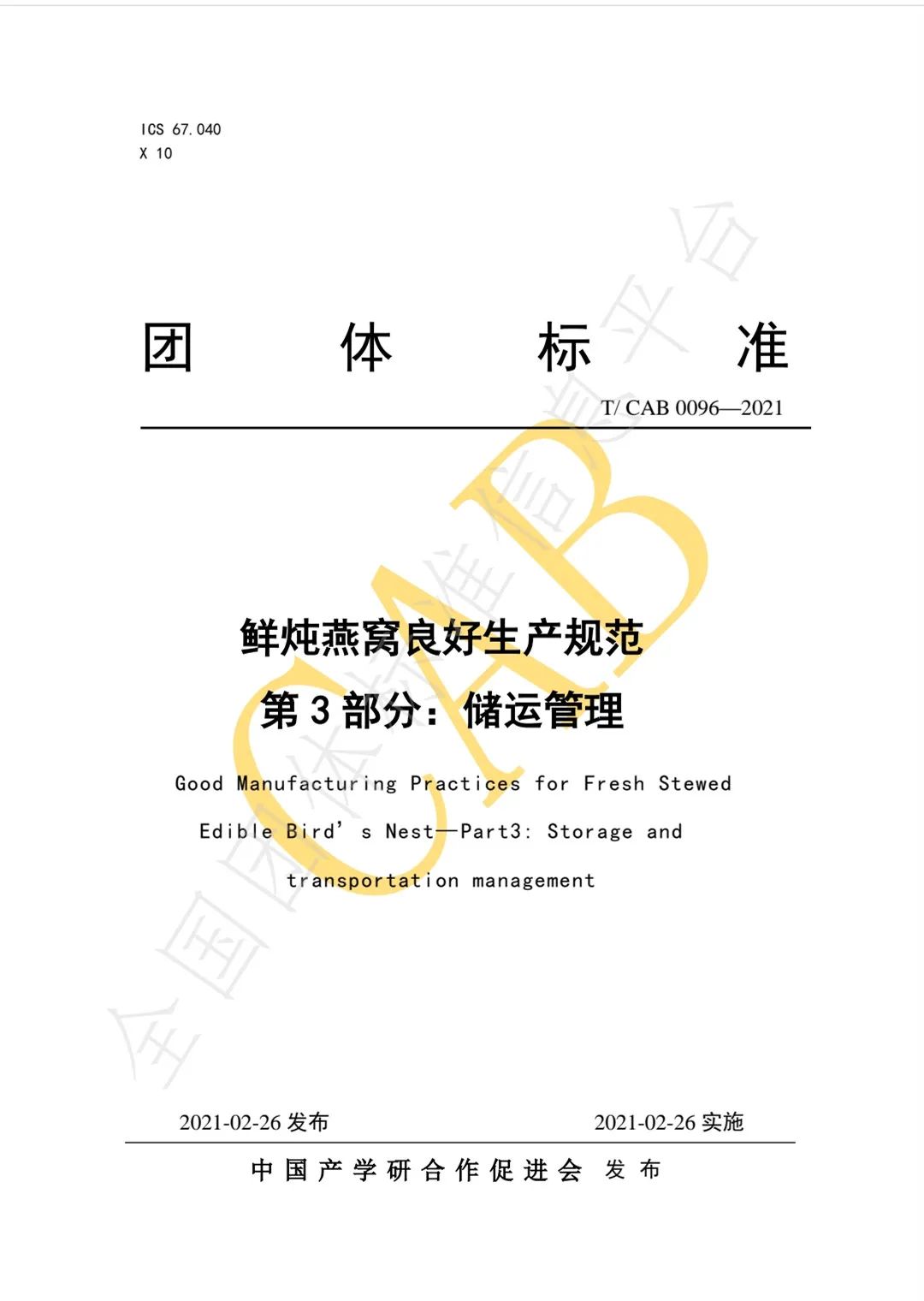 ICS 67.040
X 10

团 体 标 准

T/ CAB 0096—2021

鲜炖燕窝良好生产规范
第3部分：储运管理

Good Manufacturing Practices for Fresh Stewed Edible Bird's Nest—Part3: Storage and transportation management

2021-02-26发布 2021-02-26实施

中国产学研合作促进会 发布

CAB

全国团体标准信息平台